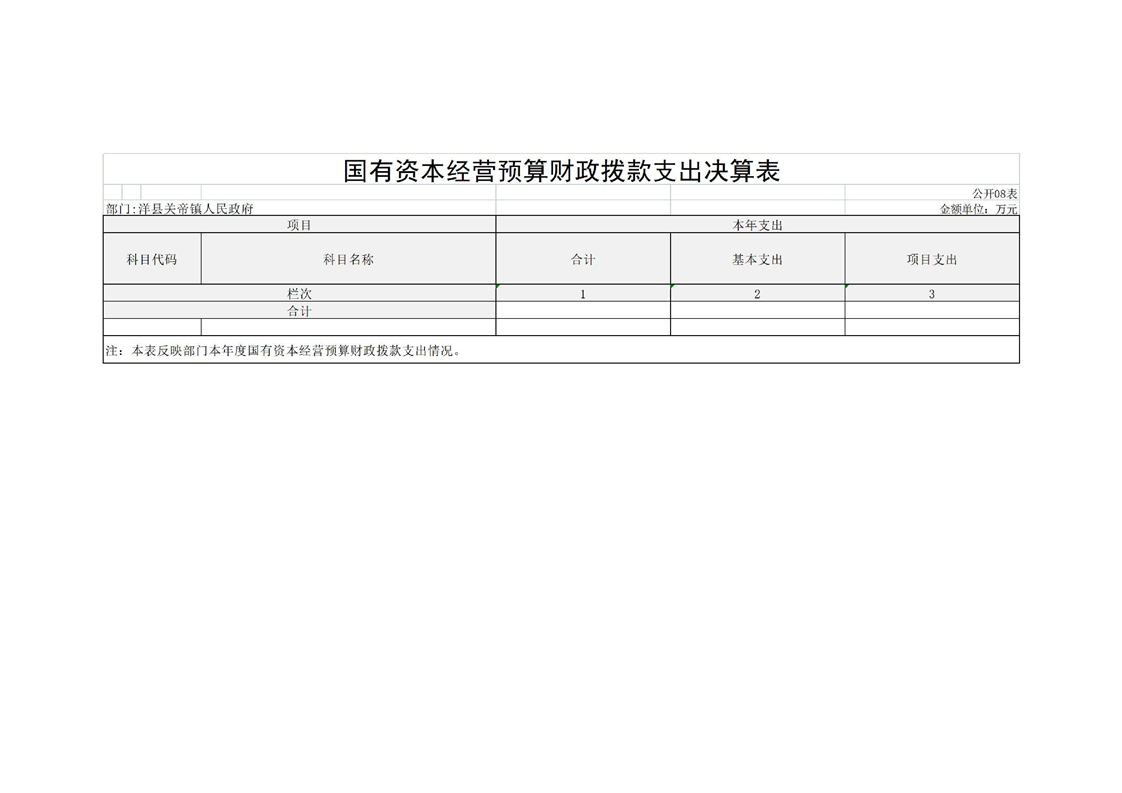 国有资本经营预算财政拨款支出决算表

公开08表

部门:洋县关帝镇人民政府

金额单位：万元

| 项目 | | 本年支出 | | |
|---|---|---|---|---|
| 科目代码 | 科目名称 | 合计 | 基本支出 | 项目支出 |
| 栏次 | | 1 | 2 | 3 |
| 合计 | | | | |
| | | | | |

注：本表反映部门本年度国有资本经营预算财政拨款支出情况。